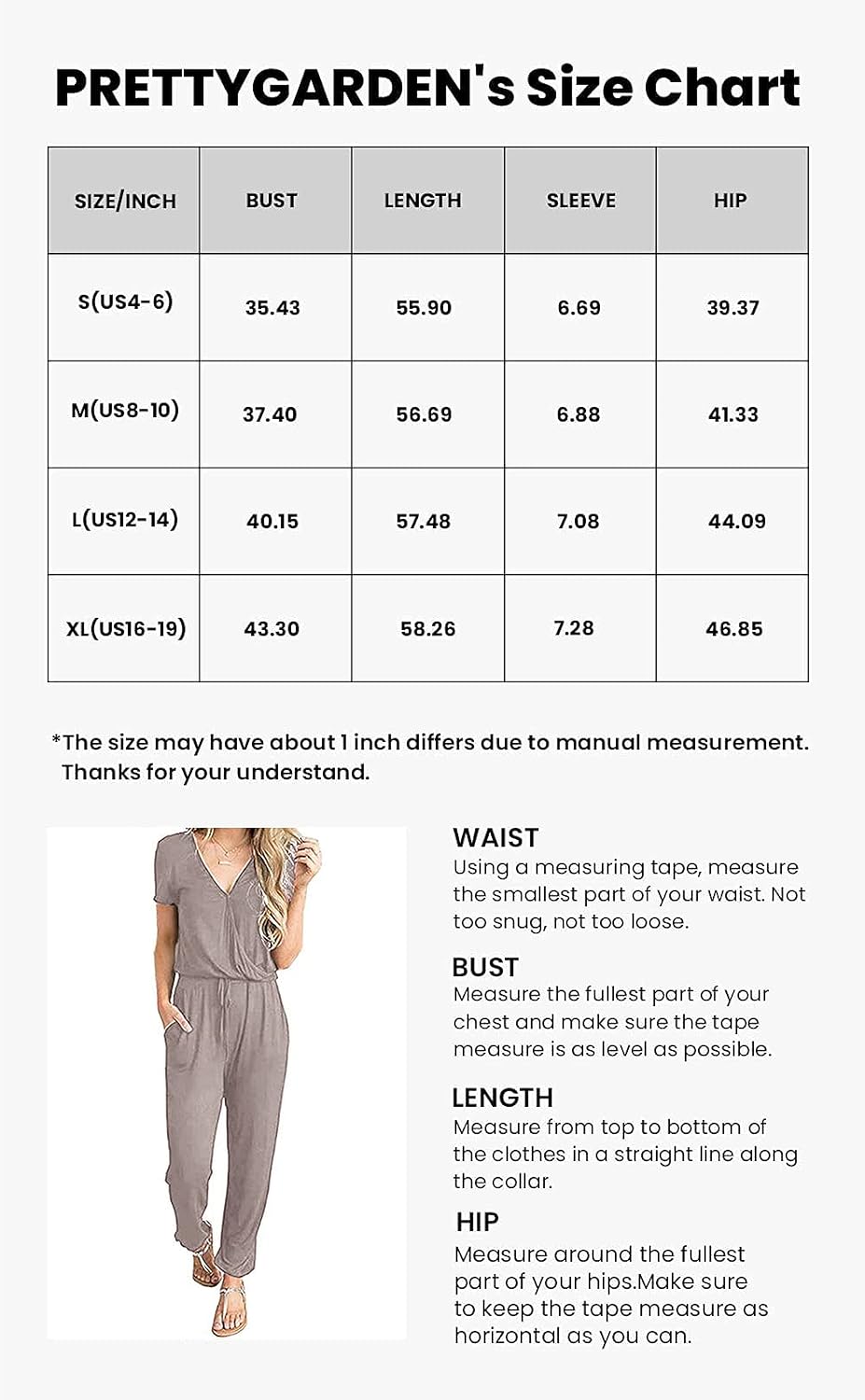 PRETTYGARDEN's Size Chart

| SIZE/INCH | BUST | LENGTH | SLEEVE | HIP |
|---|---|---|---|---|
| S(US4-6) | 35.43 | 55.90 | 6.69 | 39.37 |
| M(US8-10) | 37.40 | 56.69 | 6.88 | 41.33 |
| L(US12-14) | 40.15 | 57.48 | 7.08 | 44.09 |
| XL(US16-19) | 43.30 | 58.26 | 7.28 | 46.85 |

*The size may have about 1 inch differs due to manual measurement. Thanks for your understand.

WAIST
Using a measuring tape, measure the smallest part of your waist. Not too snug, not too loose.

BUST
Measure the fullest part of your chest and make sure the tape measure is as level as possible.

LENGTH
Measure from top to bottom of the clothes in a straight line along the collar.

HIP
Measure around the fullest part of your hips.Make sure to keep the tape measure as horizontal as you can.